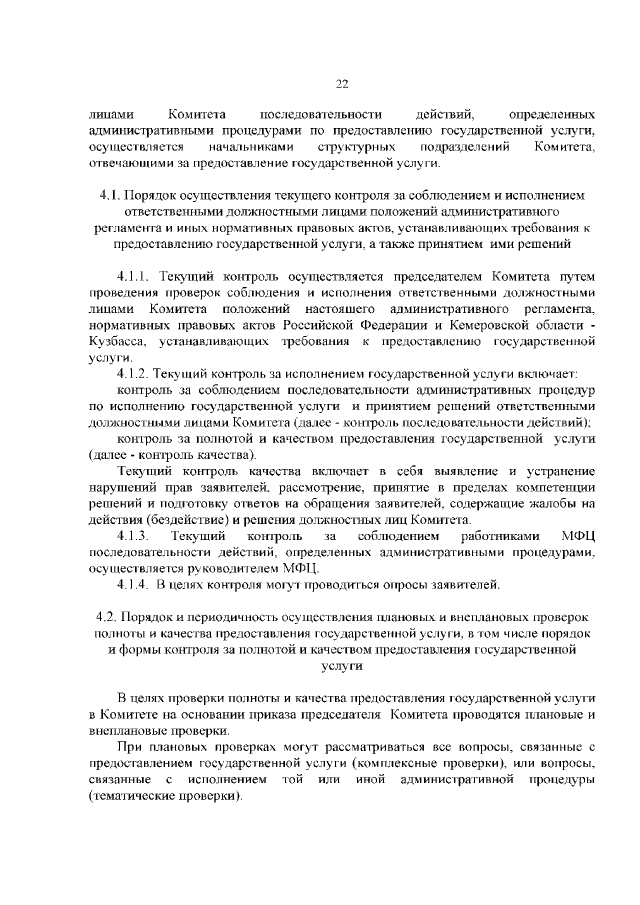 22

лицами Комитета последовательности действий, определенных административными процедурами по предоставлению государственной услуги, осуществляется начальниками структурных подразделений Комитета, отвечающими за предоставление государственной услуги.

4.1. Порядок осуществления текущего контроля за соблюдением и исполнением ответственными должностными лицами положений административного регламента и иных нормативных правовых актов, устанавливающих требования к предоставлению государственной услуги, а также принятием ими решений

4.1.1. Текущий контроль осуществляется председателем Комитета путем проведения проверок соблюдения и исполнения ответственными должностными лицами Комитета положений настоящего административного регламента, нормативных правовых актов Российской Федерации и Кемеровской области - Кузбасса, устанавливающих требования к предоставлению государственной услуги.

4.1.2. Текущий контроль за исполнением государственной услуги включает:

контроль за соблюдением последовательности административных процедур по исполнению государственной услуги и принятием решений ответственными должностными лицами Комитета (далее - контроль последовательности действий);

контроль за полнотой и качеством предоставления государственной услуги (далее - контроль качества).

Текущий контроль качества включает в себя выявление и устранение нарушений прав заявителей, рассмотрение, принятие в пределах компетенции решений и подготовку ответов на обращения заявителей, содержащие жалобы на действия (бездействие) и решения должностных лиц Комитета.

4.1.3. Текущий контроль за соблюдением работниками МФЦ последовательности действий, определенных административными процедурами, осуществляется руководителем МФЦ.

4.1.4. В целях контроля могут проводиться опросы заявителей.

4.2. Порядок и периодичность осуществления плановых и внеплановых проверок полноты и качества предоставления государственной услуги, в том числе порядок и формы контроля за полнотой и качеством предоставления государственной услуги

В целях проверки полноты и качества предоставления государственной услуги в Комитете на основании приказа председателя Комитета проводятся плановые и внеплановые проверки.

При плановых проверках могут рассматриваться все вопросы, связанные с предоставлением государственной услуги (комплексные проверки), или вопросы, связанные с исполнением той или иной административной процедуры (тематические проверки).